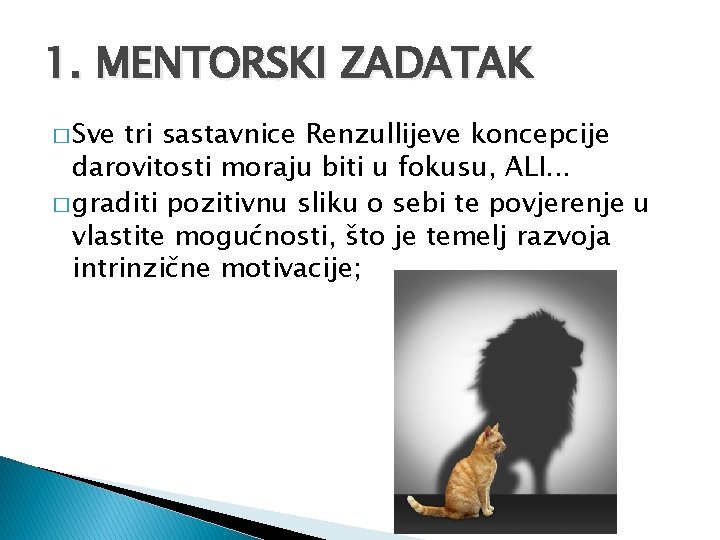 1. MENTORSKI ZADATAK

□ Sve tri sastavnice Renzullijeve koncepcije darovitosti moraju biti u fokusu, ALI...

□ graditi pozitivnu sliku o sebi te povjerenje u vlastite mogućnosti, što je temelj razvoja intrinzične motivacije;